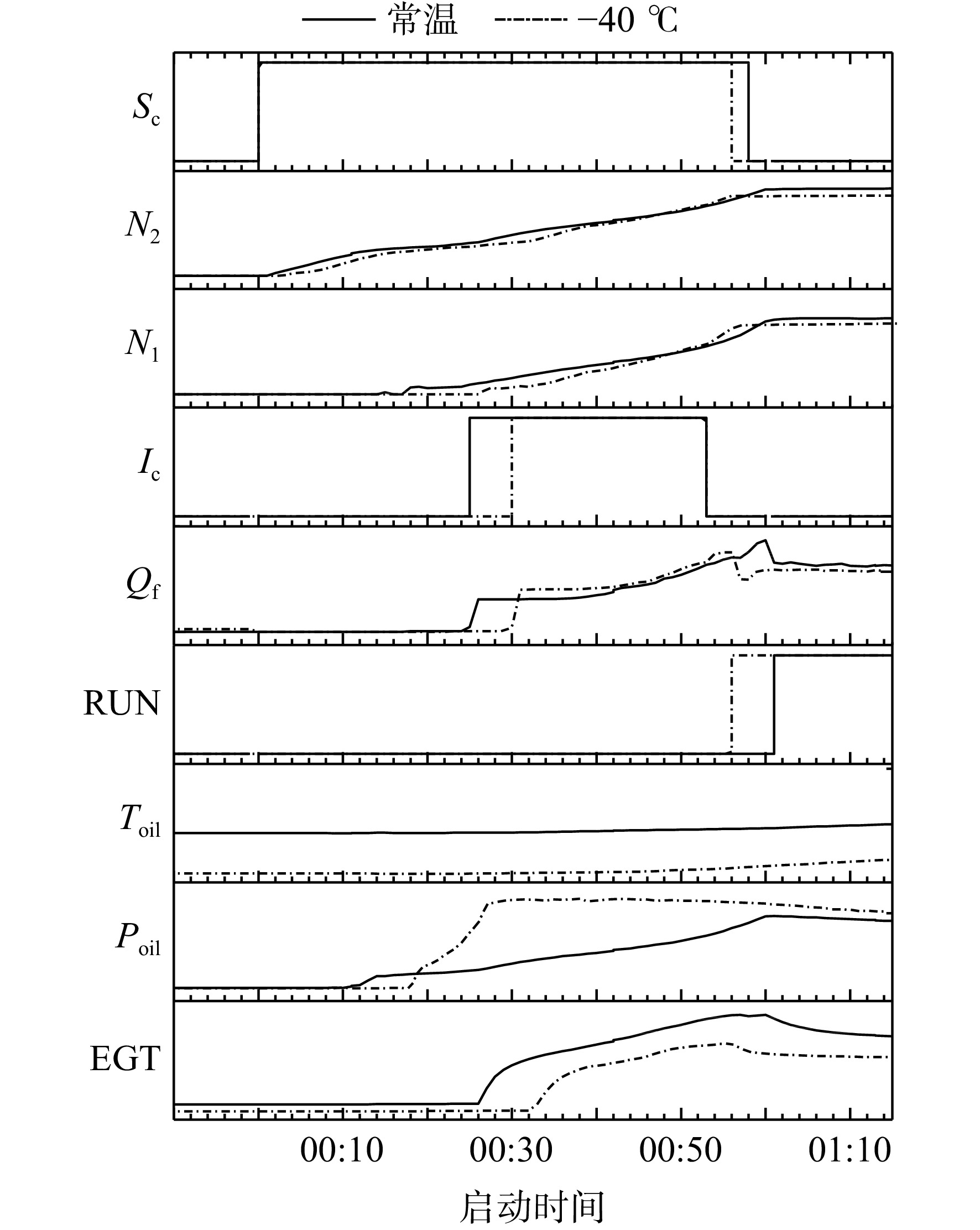 常温 −40 ℃

$S_c$

$N_2$

$N_1$

$I_c$

$Q_f$

RUN

$T_{oil}$

$P_{oil}$

EGT

00:10 00:30 00:50 01:10

启动时间